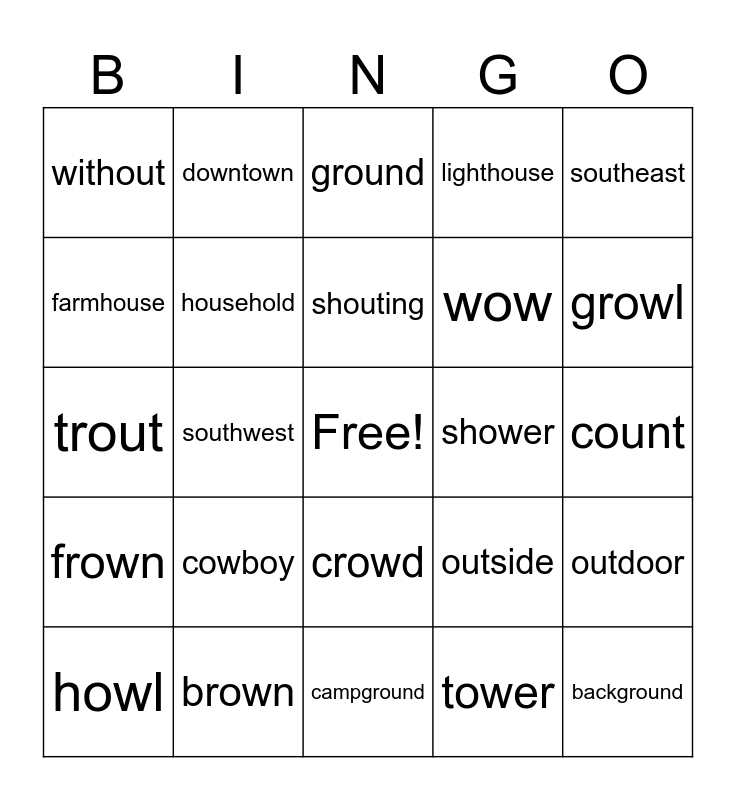 | B | I | N | G | O |
|---|---|---|---|---|
| without | downtown | ground | lighthouse | southeast |
| farmhouse | household | shouting | wow | growl |
| trout | southwest | Free! | shower | count |
| frown | cowboy | crowd | outside | outdoor |
| howl | brown | campground | tower | background |